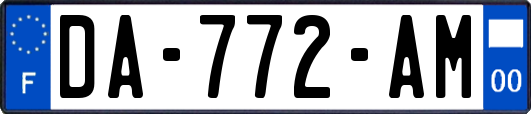 F

DA-772-AM

00